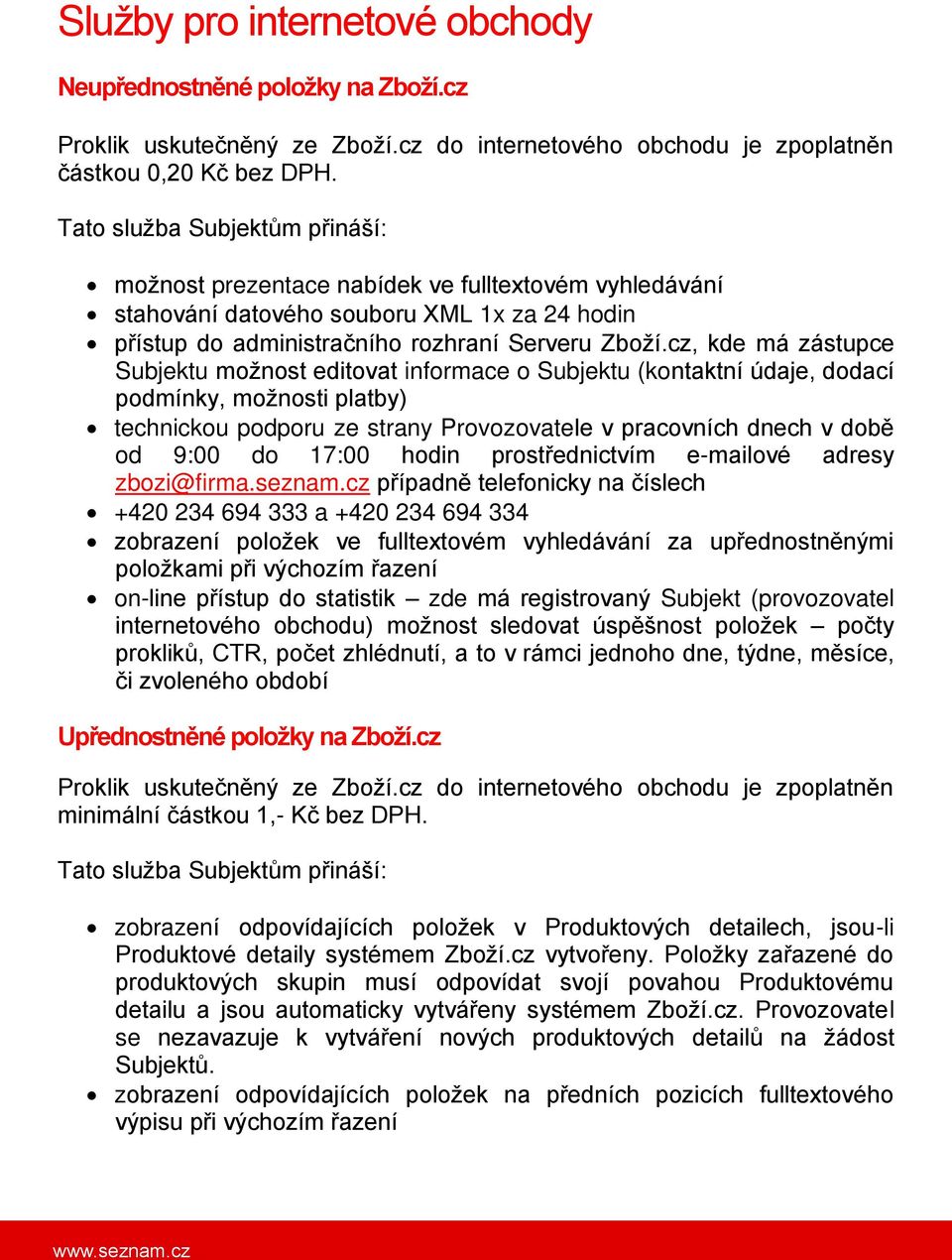 Služby pro internetové obchody

Neupřednostněné položky na Zboží.cz

Proklik uskutečněný ze Zboží.cz do internetového obchodu je zpoplatněn částkou 0,20 Kč bez DPH.

Tato služba Subjektům přináší:

- možnost prezentace nabídek ve fulltextovém vyhledávání
- stahování datového souboru XML 1x za 24 hodin
- přístup do administračního rozhraní Serveru Zboží.cz, kde má zástupce Subjektu možnost editovat informace o Subjektu (kontaktní údaje, dodací podmínky, možnosti platby)
- technickou podporu ze strany Provozovatele v pracovních dnech v době od 9:00 do 17:00 hodin prostřednictvím e-mailové adresy zbozi@firma.seznam.cz případně telefonicky na číslech
- +420 234 694 333 a +420 234 694 334
- zobrazení položek ve fulltextovém vyhledávání za upřednostněnými položkami při výchozím řazení
- on-line přístup do statistik – zde má registrovaný Subjekt (provozovatel internetového obchodu) možnost sledovat úspěšnost položek – počty prokliků, CTR, počet zhlédnutí, a to v rámci jednoho dne, týdne, měsíce, či zvoleného období

Upřednostněné položky na Zboží.cz

Proklik uskutečněný ze Zboží.cz do internetového obchodu je zpoplatněn minimální částkou 1,- Kč bez DPH.

Tato služba Subjektům přináší:

- zobrazení odpovídajících položek v Produktových detailech, jsou-li Produktové detaily systémem Zboží.cz vytvořeny. Položky zařazené do produktových skupin musí odpovídat svojí povahou Produktovému detailu a jsou automaticky vytvářeny systémem Zboží.cz. Provozovatel se nezavazuje k vytváření nových produktových detailů na žádost Subjektů.
- zobrazení odpovídajících položek na předních pozicích fulltextového výpisu při výchozím řazení

www.seznam.cz